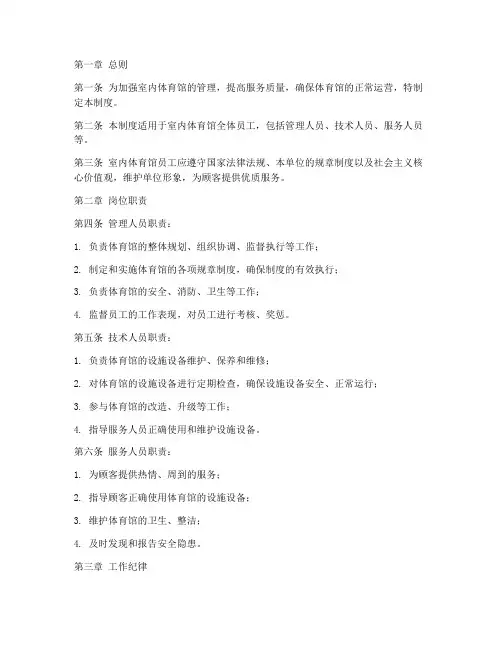 第一章 总则

第一条 为加强室内体育馆的管理，提高服务质量，确保体育馆的正常运营，特制定本制度。

第二条 本制度适用于室内体育馆全体员工，包括管理人员、技术人员、服务人员等。

第三条 室内体育馆员工应遵守国家法律法规、本单位的规章制度以及社会主义核心价值观，维护单位形象，为顾客提供优质服务。

第二章 岗位职责

第四条 管理人员职责：

1. 负责体育馆的整体规划、组织协调、监督执行等工作；

2. 制定和实施体育馆的各项规章制度，确保制度的有效执行；

3. 负责体育馆的安全、消防、卫生等工作；

4. 监督员工的工作表现，对员工进行考核、奖惩。

第五条 技术人员职责：

1. 负责体育馆的设施设备维护、保养和维修；

2. 对体育馆的设施设备进行定期检查，确保设施设备安全、正常运行；

3. 参与体育馆的改造、升级等工作；

4. 指导服务人员正确使用和维护设施设备。

第六条 服务人员职责：

1. 为顾客提供热情、周到的服务；

2. 指导顾客正确使用体育馆的设施设备；

3. 维护体育馆的卫生、整洁；

4. 及时发现和报告安全隐患。

第三章 工作纪律